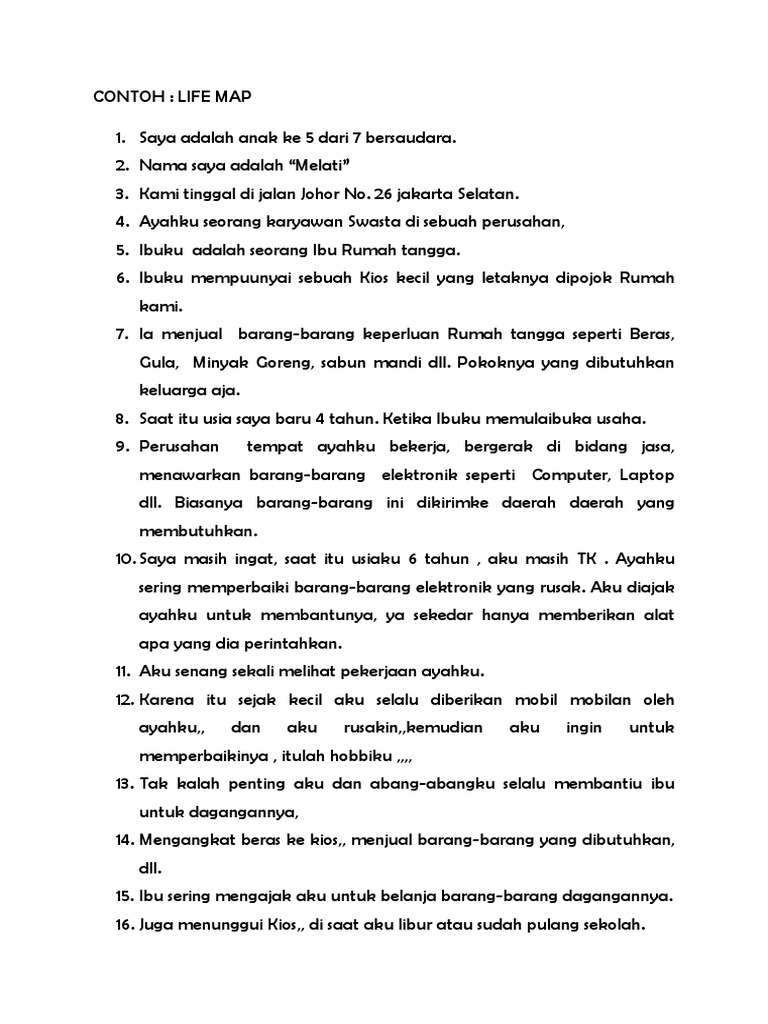 CONTOH : LIFE MAP

1. Saya adalah anak ke 5 dari 7 bersaudara.
2. Nama saya adalah “Melati”
3. Kami tinggal di jalan Johor No. 26 jakarta Selatan.
4. Ayahku seorang karyawan Swasta di sebuah perusahan,
5. Ibuku adalah seorang Ibu Rumah tangga.
6. Ibuku mempuunyai sebuah Kios kecil yang letaknya dipojok Rumah kami.
7. Ia menjual barang-barang keperluan Rumah tangga seperti Beras, Gula, Minyak Goreng, sabun mandi dll. Pokoknya yang dibutuhkan keluarga aja.
8. Saat itu usia saya baru 4 tahun. Ketika Ibuku memulaibuka usaha.
9. Perusahan tempat ayahku bekerja, bergerak di bidang jasa, menawarkan barang-barang elektronik seperti Computer, Laptop dll. Biasanya barang-barang ini dikirimke daerah daerah yang membutuhkan.
10. Saya masih ingat, saat itu usiaku 6 tahun , aku masih TK . Ayahku sering memperbaiki barang-barang elektronik yang rusak. Aku diajak ayahku untuk membantunya, ya sekedar hanya memberikan alat apa yang dia perintahkan.
11. Aku senang sekali melihat pekerjaan ayahku.
12. Karena itu sejak kecil aku selalu diberikan mobil mobilan oleh ayahku,, dan aku rusakin,,kemudian aku ingin untuk memperbaikinya , itulah hobbiku ,,,,
13. Tak kalah penting aku dan abang-abangku selalu membantiu ibu untuk dagangannya,
14. Mengangkat beras ke kios,, menjual barang-barang yang dibutuhkan, dll.
15. Ibu sering mengajak aku untuk belanja barang-barang dagangannya.
16. Juga menunggui Kios,, di saat aku libur atau sudah pulang sekolah.